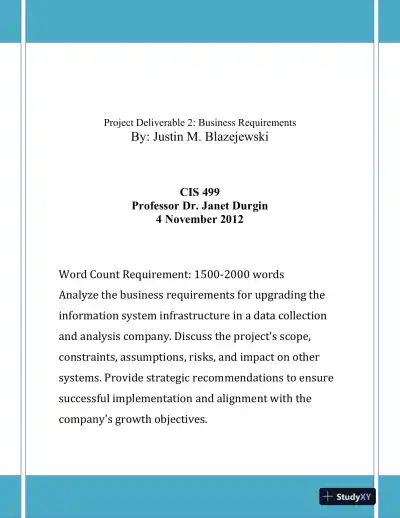 Project Deliverable 2: Business Requirements
By: Justin M. Blazejewski

CIS 499
Professor Dr. Janet Durgin
4 November 2012

Word Count Requirement: 1500-2000 words
Analyze the business requirements for upgrading the information system infrastructure in a data collection and analysis company. Discuss the project's scope, constraints, assumptions, risks, and impact on other systems. Provide strategic recommendations to ensure successful implementation and alignment with the company's growth objectives.

StudyXY